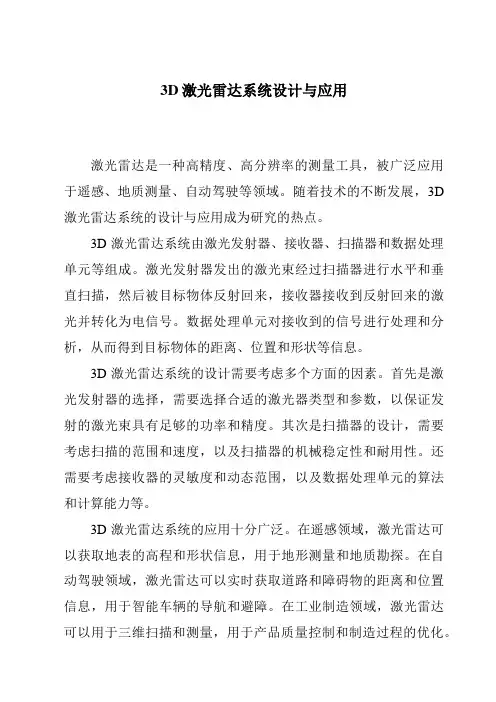 3D 激光雷达系统设计与应用

激光雷达是一种高精度、高分辨率的测量工具，被广泛应用于遥感、地质测量、自动驾驶等领域。随着技术的不断发展，3D 激光雷达系统的设计与应用成为研究的热点。

3D 激光雷达系统由激光发射器、接收器、扫描器和数据处理单元等组成。激光发射器发出的激光束经过扫描器进行水平和垂直扫描，然后被目标物体反射回来，接收器接收到反射回来的激光并转化为电信号。数据处理单元对接收到的信号进行处理和分析，从而得到目标物体的距离、位置和形状等信息。

3D 激光雷达系统的设计需要考虑多个方面的因素。首先是激光发射器的选择，需要选择合适的激光器类型和参数，以保证发射的激光束具有足够的功率和精度。其次是扫描器的设计，需要考虑扫描的范围和速度，以及扫描器的机械稳定性和耐用性。还需要考虑接收器的灵敏度和动态范围，以及数据处理单元的算法和计算能力等。

3D 激光雷达系统的应用十分广泛。在遥感领域，激光雷达可以获取地表的高程和形状信息，用于地形测量和地质勘探。在自动驾驶领域，激光雷达可以实时获取道路和障碍物的距离和位置信息，用于智能车辆的导航和避障。在工业制造领域，激光雷达可以用于三维扫描和测量，用于产品质量控制和制造过程的优化。